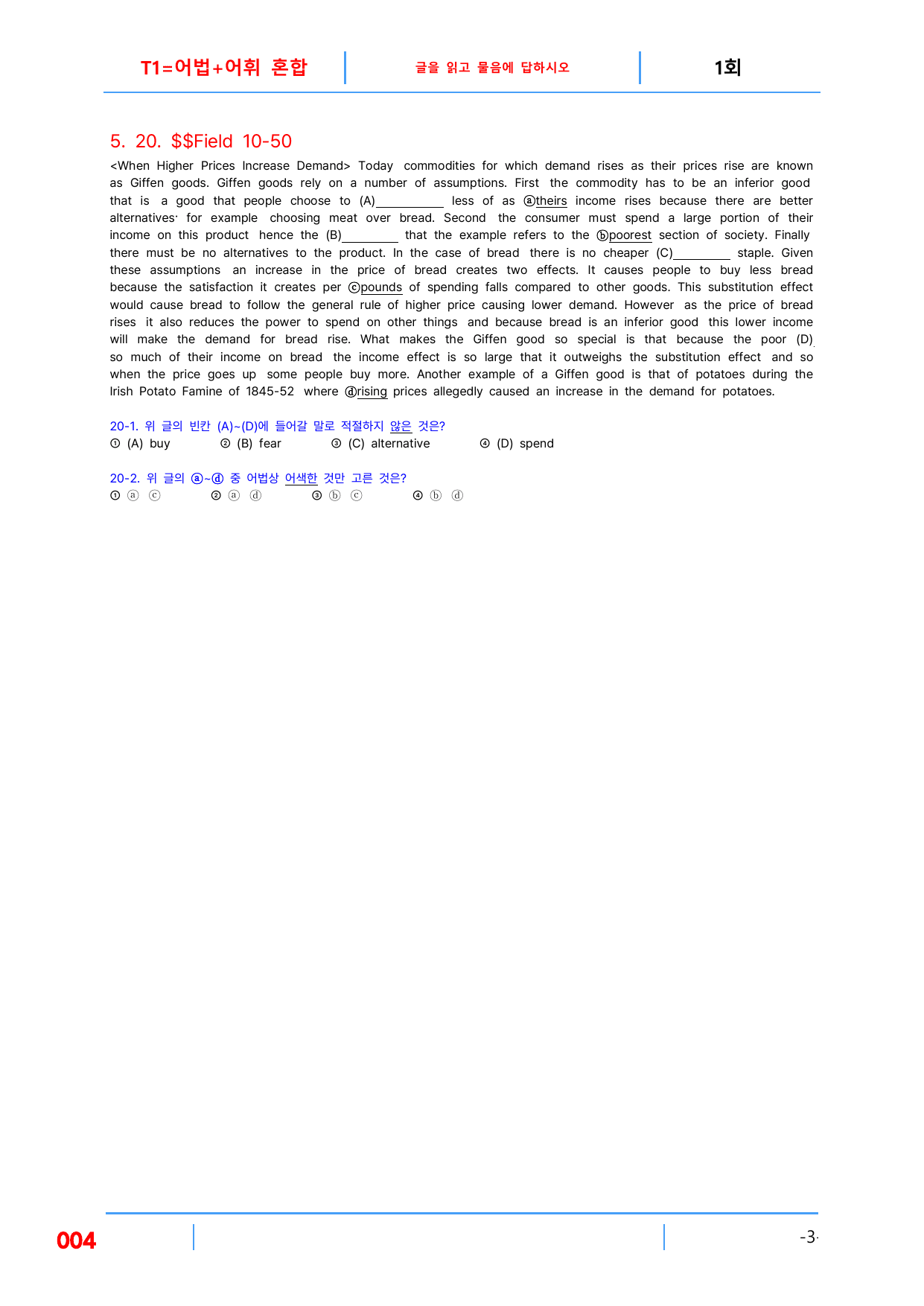 T1=어법+어휘 혼합 글을 읽고 물음에 답하시오 1회

5. 20. $$Field 10-50

<When Higher Prices Increase Demand> Today commodities for which demand rises as their prices rise are known as Giffen goods. Giffen goods rely on a number of assumptions. First the commodity has to be an inferior good that is a good that people choose to (A)____ less of as ⓐtheirs income rises because there are better alternatives· for example choosing meat over bread. Second the consumer must spend a large portion of their income on this product hence the (B)____ that the example refers to the ⓑpoorest section of society. Finally there must be no alternatives to the product. In the case of bread there is no cheaper (C)____ staple. Given these assumptions an increase in the price of bread creates two effects. It causes people to buy less bread because the satisfaction it creates per ⓒpounds of spending falls compared to other goods. This substitution effect would cause bread to follow the general rule of higher price causing lower demand. However as the price of bread rises it also reduces the power to spend on other things and because bread is an inferior good this lower income will make the demand for bread rise. What makes the Giffen good so special is that because the poor (D)____ so much of their income on bread the income effect is so large that it outweighs the substitution effect and so when the price goes up some people buy more. Another example of a Giffen good is that of potatoes during the Irish Potato Famine of 1845-52 where ⓓrising prices allegedly caused an increase in the demand for potatoes.

20-1. 위 글의 빈칸 (A)~(D)에 들어갈 말로 적절하지 않은 것은?
① (A) buy ② (B) fear ③ (C) alternative ④ (D) spend

20-2. 위 글의 ⓐ~ⓓ 중 어법상 어색한 것만 고른 것은?
① ⓐ ⓒ ② ⓐ ⓓ ③ ⓑ ⓒ ④ ⓑ ⓓ

004 -3-